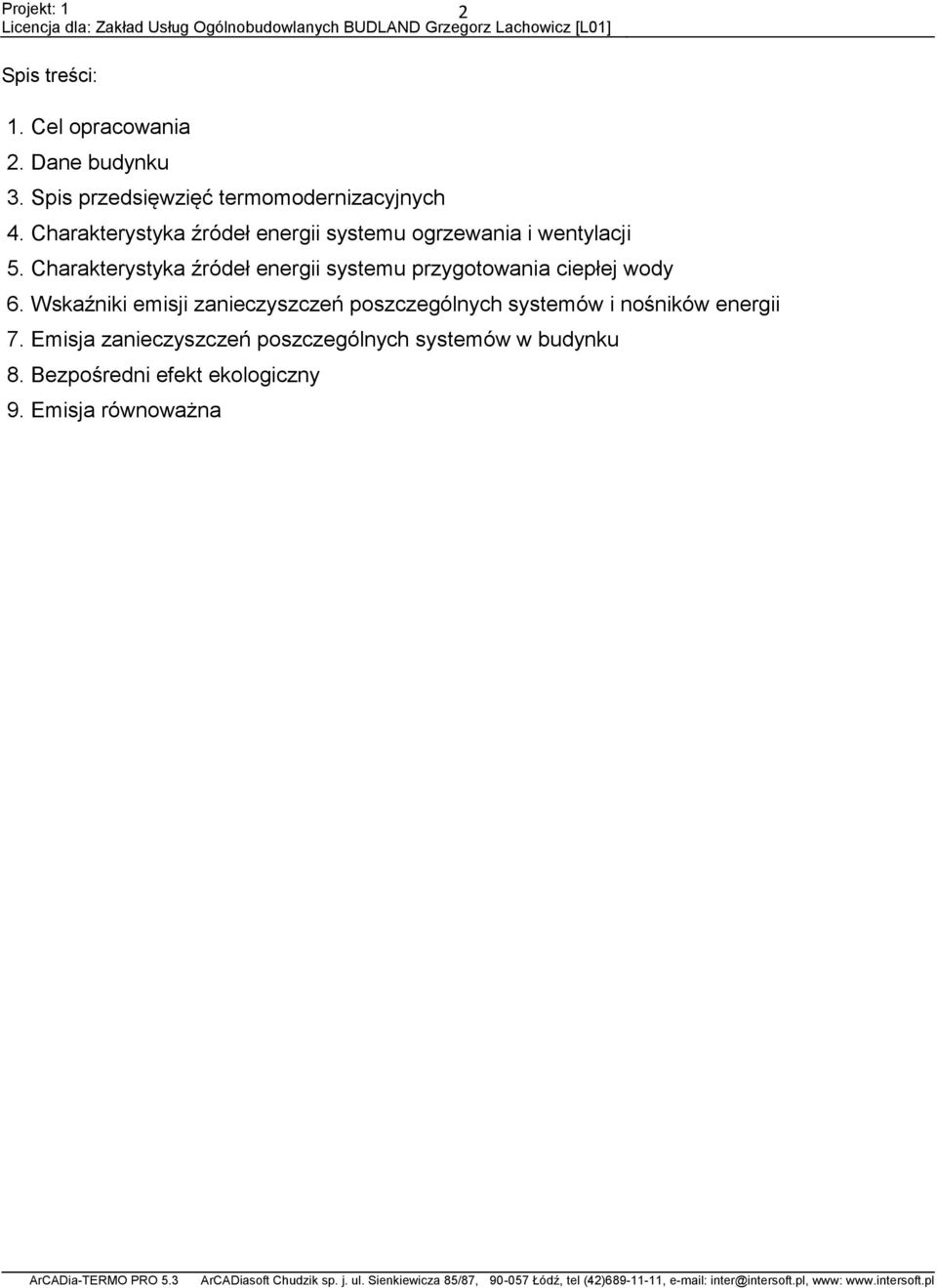 Projekt: 1
2
Licencja dla: Zakład Usług Ogólnobudowlanych BUDLAND Grzegorz Lachowicz [L01]

Spis treści:

1. Cel opracowania
2. Dane budynku
3. Spis przedsięwzięć termomodernizacyjnych
4. Charakterystyka źródeł energii systemu ogrzewania i wentylacji
5. Charakterystyka źródeł energii systemu przygotowania ciepłej wody
6. Wskaźniki emisji zanieczyszczeń poszczególnych systemów i nośników energii
7. Emisja zanieczyszczeń poszczególnych systemów w budynku
8. Bezpośredni efekt ekologiczny
9. Emisja równoważna

ArCADia-TERMO PRO 5.3 ArCADiasoft Chudzik sp. j. ul. Sienkiewicza 85/87, 90-057 Łódź, tel (42)689-11-11, e-mail: inter@intersoft.pl, www: www.intersoft.pl